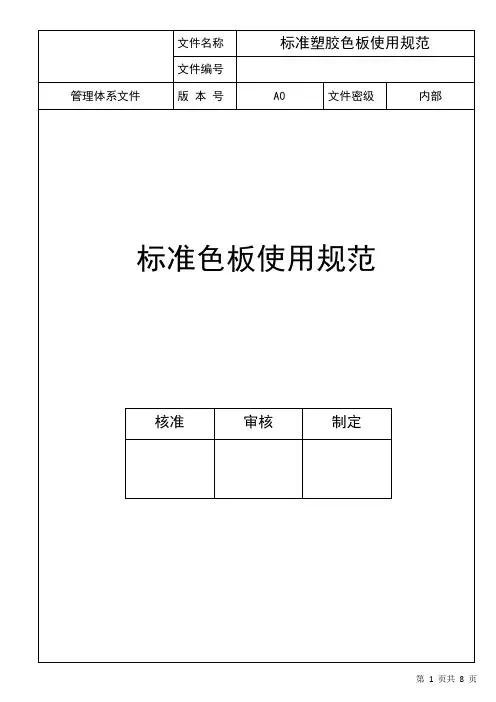 |  | 文件名称 | 标准塑胶色板使用规范 | | |
|---|---|---|---|---|
|  | 文件编号 |  | | |
| 管理体系文件 | 版 本 号 | A0 | 文件密级 | 内部 |

标准色板使用规范

| 核准 | 审核 | 制定 |
|---|---|---|
|  |  |  |

第 1 页共 8 页